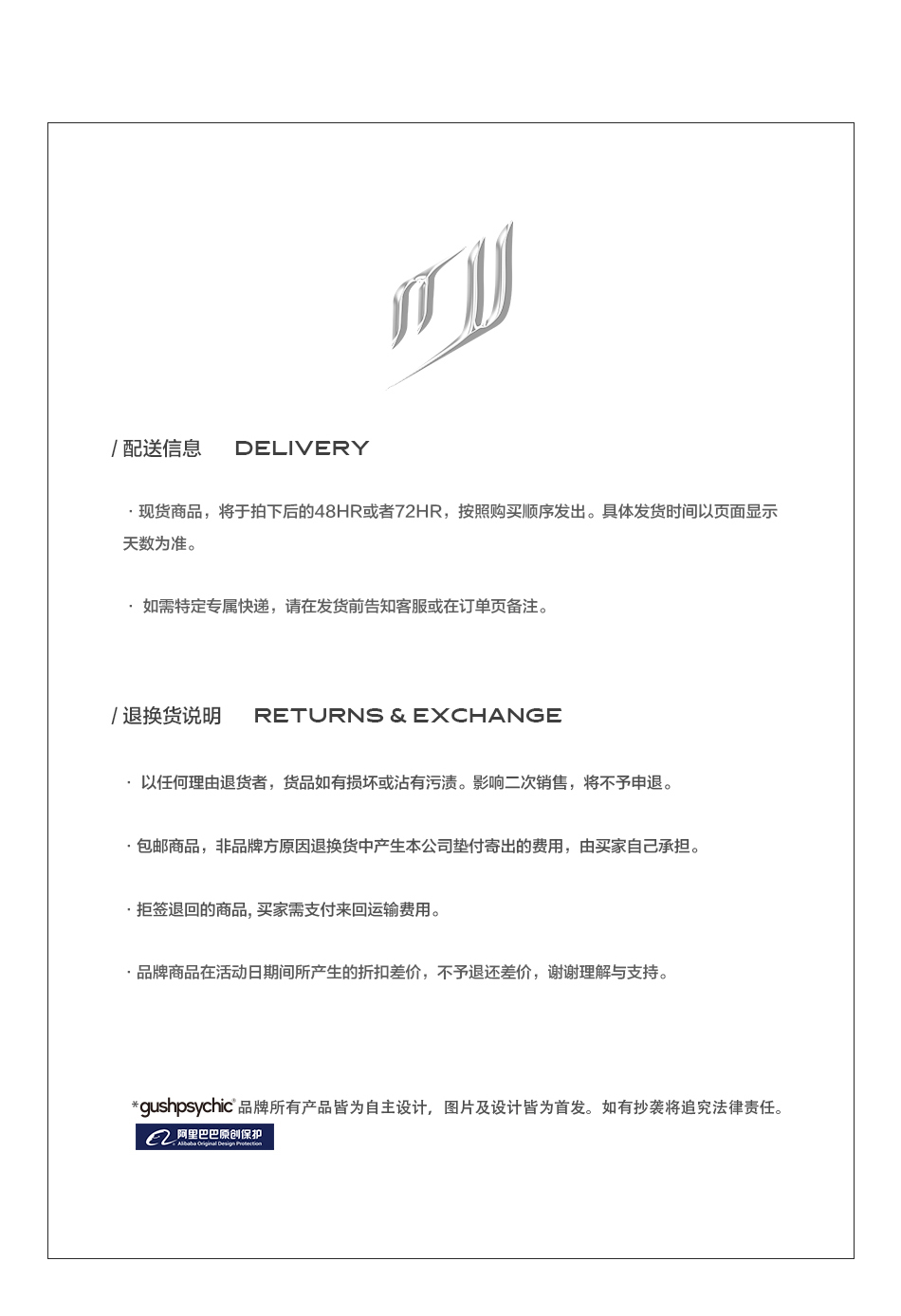 / 配送信息　DELIVERY

· 现货商品，将于拍下后的48HR或者72HR，按照购买顺序发出。具体发货时间以页面显示天数为准。

· 如需特定专属快递，请在发货前告知客服或在订单页备注。

/ 退换货说明　RETURNS & EXCHANGE

· 以任何理由退货者，货品如有损坏或沾有污渍。影响二次销售，将不予申退。

· 包邮商品，非品牌方原因退换货中产生本公司垫付寄出的费用，由买家自己承担。

· 拒签退回的商品, 买家需支付来回运输费用。

· 品牌商品在活动日期间所产生的折扣差价，不予退还差价，谢谢理解与支持。

*gushpsychic® 品牌所有产品皆为自主设计，图片及设计皆为首发。如有抄袭将追究法律责任。

阿里巴巴原创保护 Alibaba Original Design Protection